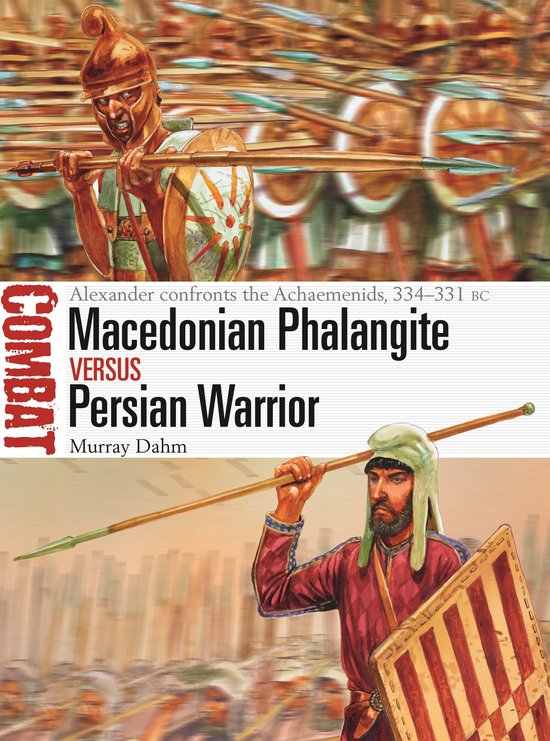 COMBAT

Alexander confronts the Achaemenids, 334–331 BC

Macedonian Phalangite

VERSUS

Persian Warrior

Murray Dahm